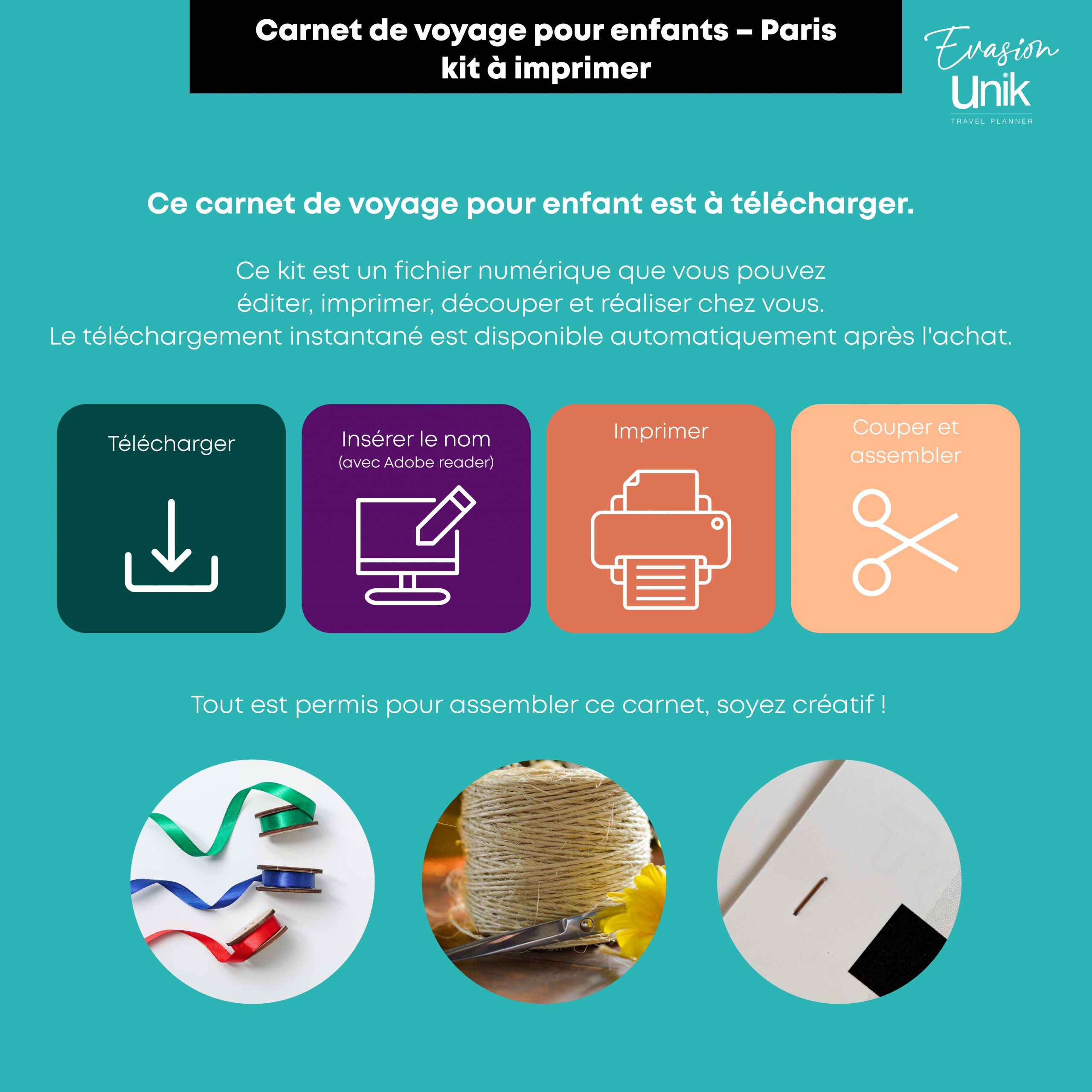 Carnet de voyage pour enfants – Paris
kit à imprimer

Evasion
Unik
TRAVEL PLANNER

Ce carnet de voyage pour enfant est à télécharger.

Ce kit est un fichier numérique que vous pouvez éditer, imprimer, découper et réaliser chez vous.
Le téléchargement instantané est disponible automatiquement après l'achat.

Télécharger

Insérer le nom
(avec Adobe reader)

Imprimer

Couper et assembler

Tout est permis pour assembler ce carnet, soyez créatif !